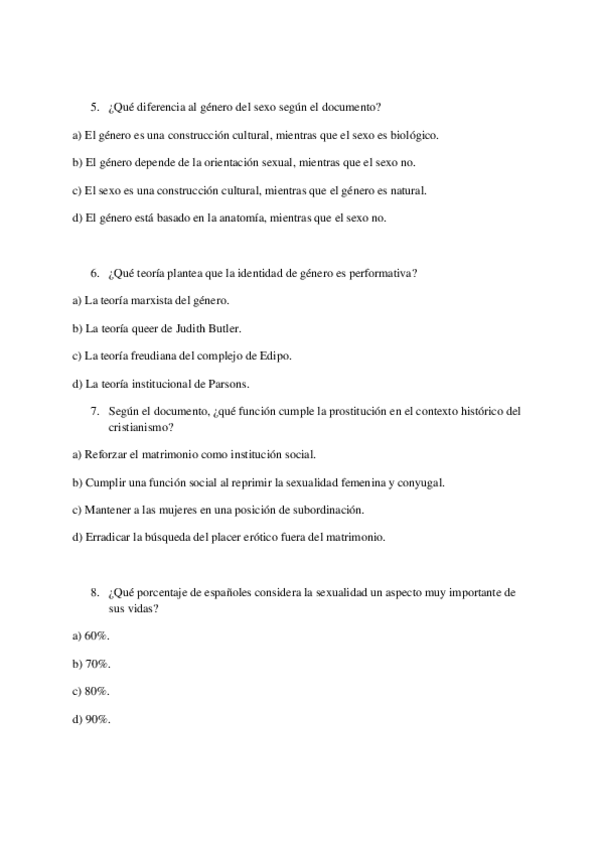 5. ¿Qué diferencia al género del sexo según el documento?

a) El género es una construcción cultural, mientras que el sexo es biológico.

b) El género depende de la orientación sexual, mientras que el sexo no.

c) El sexo es una construcción cultural, mientras que el género es natural.

d) El género está basado en la anatomía, mientras que el sexo no.

6. ¿Qué teoría plantea que la identidad de género es performativa?

a) La teoría marxista del género.

b) La teoría queer de Judith Butler.

c) La teoría freudiana del complejo de Edipo.

d) La teoría institucional de Parsons.

7. Según el documento, ¿qué función cumple la prostitución en el contexto histórico del cristianismo?

a) Reforzar el matrimonio como institución social.

b) Cumplir una función social al reprimir la sexualidad femenina y conyugal.

c) Mantener a las mujeres en una posición de subordinación.

d) Erradicar la búsqueda del placer erótico fuera del matrimonio.

8. ¿Qué porcentaje de españoles considera la sexualidad un aspecto muy importante de sus vidas?

a) 60%.

b) 70%.

c) 80%.

d) 90%.